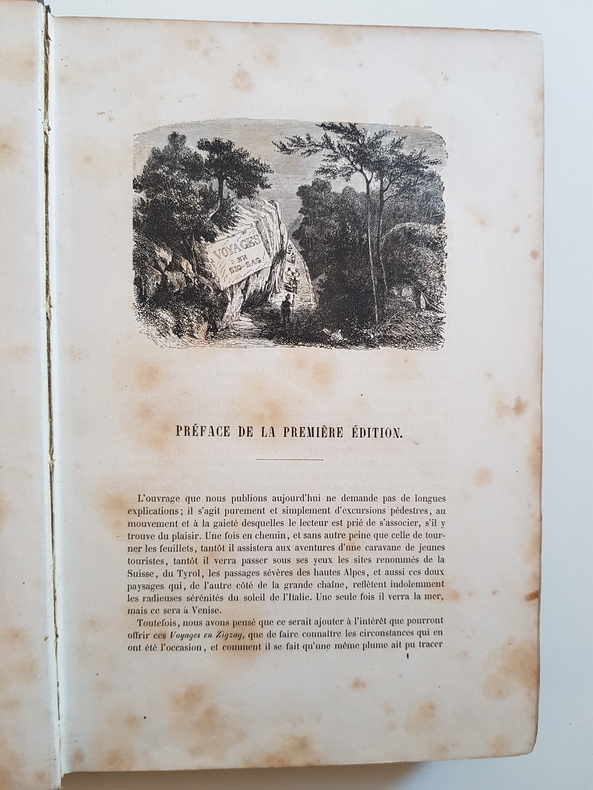 VOYAGES EN ZIG-ZAG

PRÉFACE DE LA PREMIÈRE ÉDITION.

L'ouvrage que nous publions aujourd'hui ne demande pas de longues explications; il s'agit purement et simplement d'excursions pédestres, au mouvement et à la gaieté desquelles le lecteur est prié de s'associer, s'il y trouve du plaisir. Une fois en chemin, et sans autre peine que celle de tourner les feuillets, tantôt il assistera aux aventures d'une caravane de jeunes touristes, tantôt il verra passer sous ses yeux les sites renommés de la Suisse, du Tyrol, les passages sévères des hautes Alpes, et aussi ces doux paysages qui, de l'autre côté de la grande chaîne, reflètent indolemment les radieuses sérénités du soleil de l'Italie. Une seule fois il verra la mer, mais ce sera à Venise.

Toutefois, nous avons pensé que ce serait ajouter à l'intérêt que pourront offrir ces Voyages en Zigzag, que de faire connaître les circonstances qui en ont été l'occasion, et comment il se fait qu'une même plume ait pu tracer